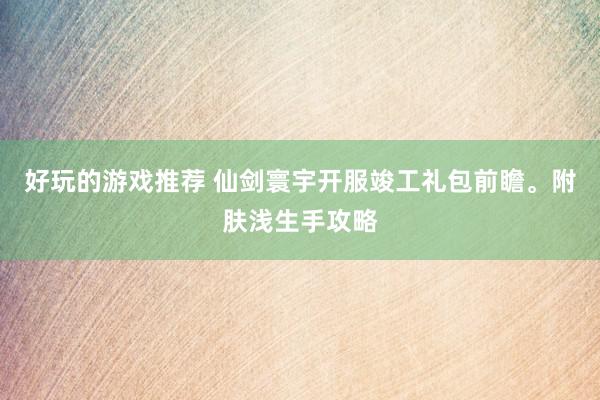 好玩的游戏推荐 仙剑寰宇开服竣工礼包前瞻。附肤浅生手攻略